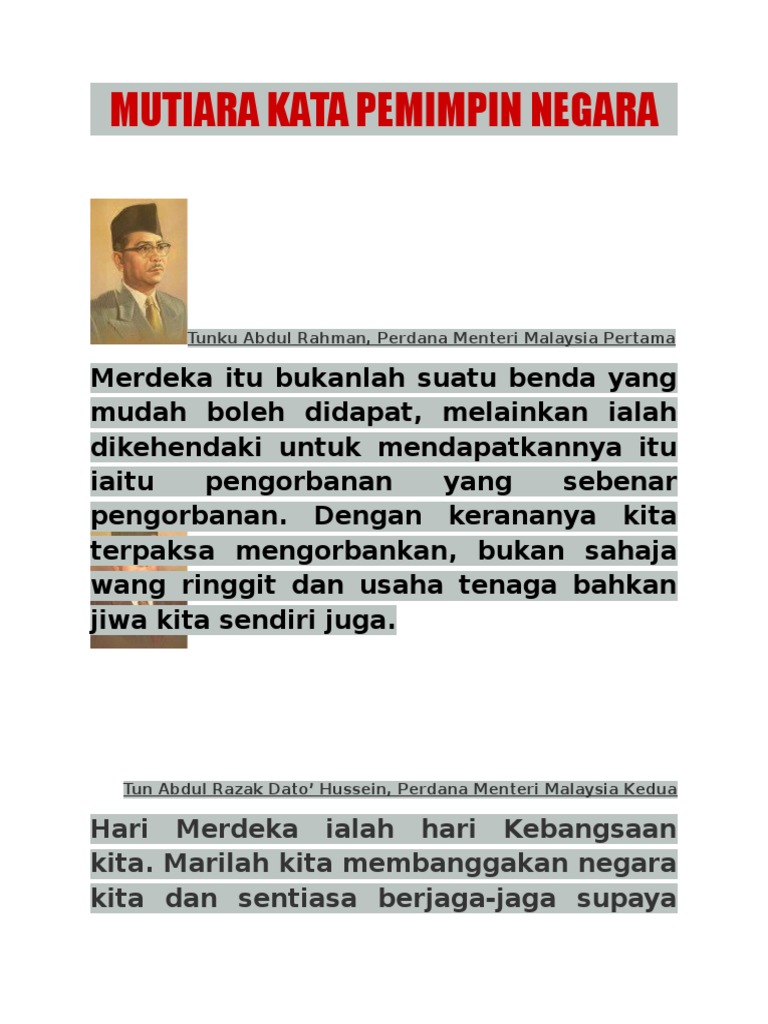 MUTIARA KATA PEMIMPIN NEGARA

Tunku Abdul Rahman, Perdana Menteri Malaysia Pertama

Merdeka itu bukanlah suatu benda yang mudah boleh didapat, melainkan ialah dikehendaki untuk mendapatkannya itu iaitu pengorbanan yang sebenar pengorbanan. Dengan kerananya kita terpaksa mengorbankan, bukan sahaja wang ringgit dan usaha tenaga bahkan jiwa kita sendiri juga.

Tun Abdul Razak Dato' Hussein, Perdana Menteri Malaysia Kedua

Hari Merdeka ialah hari Kebangsaan kita. Marilah kita membanggakan negara kita dan sentiasa berjaga-jaga supaya